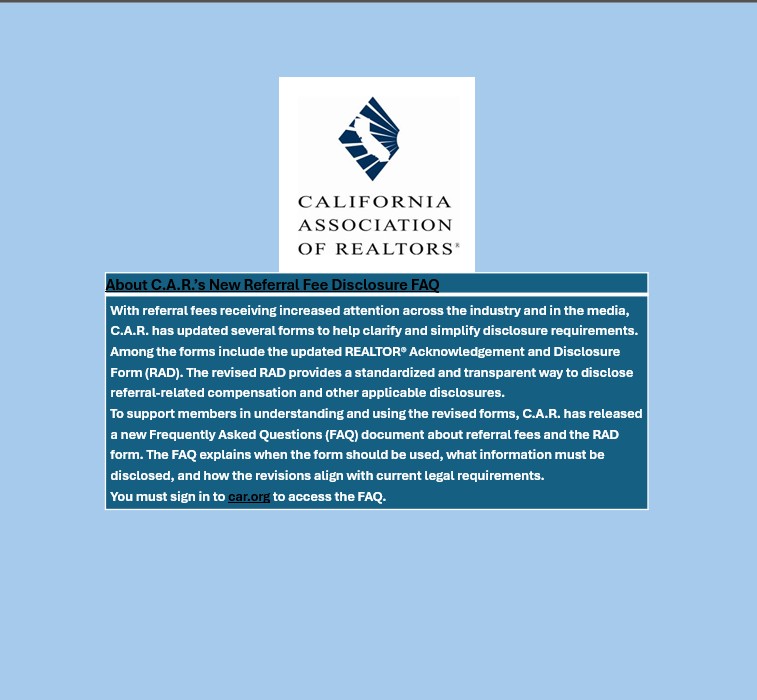 CALIFORNIA ASSOCIATION OF REALTORS®

About C.A.R.'s New Referral Fee Disclosure FAQ

With referral fees receiving increased attention across the industry and in the media, C.A.R. has updated several forms to help clarify and simplify disclosure requirements. Among the forms include the updated REALTOR® Acknowledgement and Disclosure Form (RAD). The revised RAD provides a standardized and transparent way to disclose referral-related compensation and other applicable disclosures.

To support members in understanding and using the revised forms, C.A.R. has released a new Frequently Asked Questions (FAQ) document about referral fees and the RAD form. The FAQ explains when the form should be used, what information must be disclosed, and how the revisions align with current legal requirements.

You must sign in to car.org to access the FAQ.